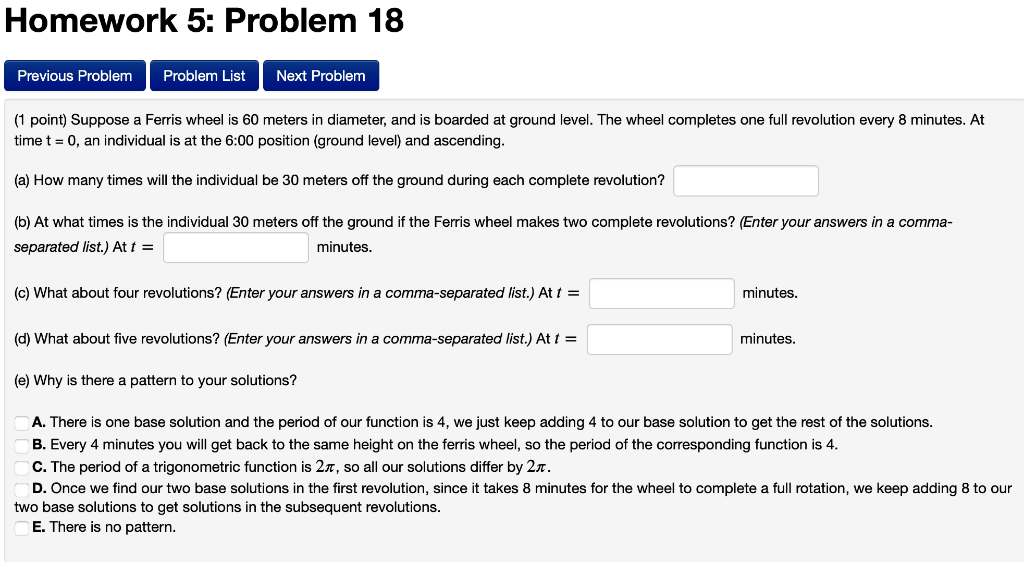 Homework 5: Problem 18

Previous Problem

Problem List

Next Problem

(1 point) Suppose a Ferris wheel is 60 meters in diameter, and is boarded at ground level. The wheel completes one full revolution every 8 minutes. At time t = 0, an individual is at the 6:00 position (ground level) and ascending.

(a) How many times will the individual be 30 meters off the ground during each complete revolution?

(b) At what times is the individual 30 meters off the ground if the Ferris wheel makes two complete revolutions? (Enter your answers in a comma-separated list.) At $t =$ minutes.

(c) What about four revolutions? (Enter your answers in a comma-separated list.) At $t =$ minutes.

(d) What about five revolutions? (Enter your answers in a comma-separated list.) At $t =$ minutes.

(e) Why is there a pattern to your solutions?

A. There is one base solution and the period of our function is 4, we just keep adding 4 to our base solution to get the rest of the solutions.
B. Every 4 minutes you will get back to the same height on the ferris wheel, so the period of the corresponding function is 4.
C. The period of a trigonometric function is $2\pi$, so all our solutions differ by $2\pi$.
D. Once we find our two base solutions in the first revolution, since it takes 8 minutes for the wheel to complete a full rotation, we keep adding 8 to our two base solutions to get solutions in the subsequent revolutions.
E. There is no pattern.